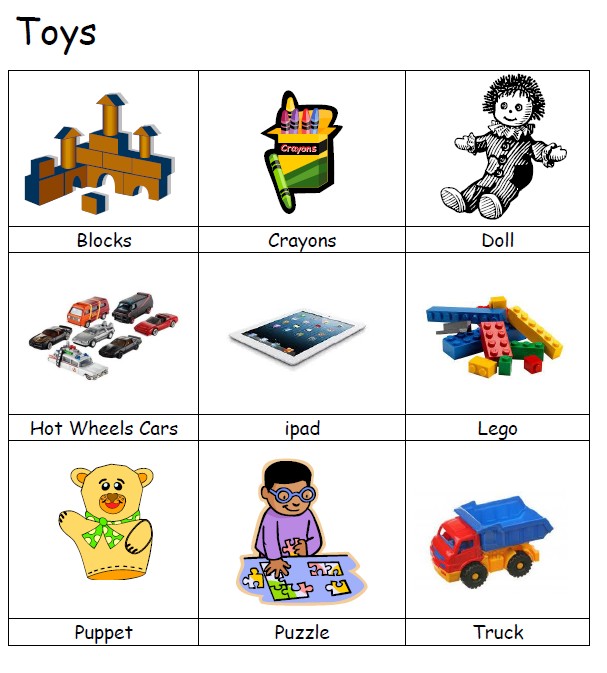 Toys

| Crayons |  |  |
|---|---|---|
| Blocks | Crayons | Doll |
|  |  |  |
| Hot Wheels Cars | ipad | Lego |
|  |  |  |
| Puppet | Puzzle | Truck |